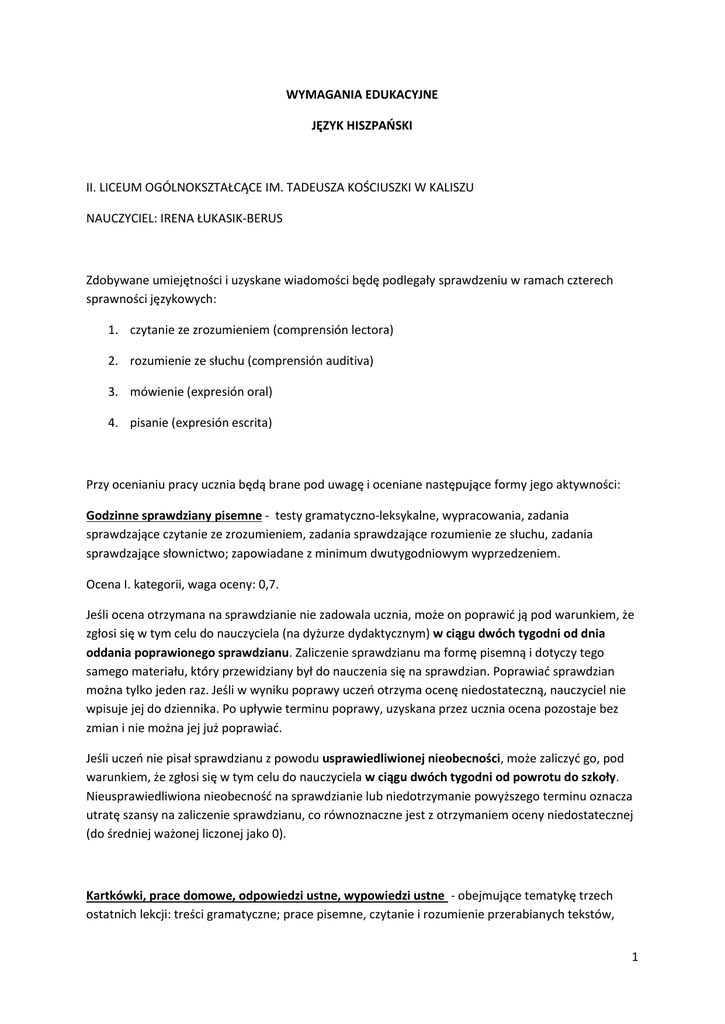 WYMAGANIA EDUKACYJNE

JĘZYK HISZPAŃSKI

II. LICEUM OGÓLNOKSZTAŁCĄCE IM. TADEUSZA KOŚCIUSZKI W KALISZU

NAUCZYCIEL: IRENA ŁUKASIK-BERUS

Zdobywane umiejętności i uzyskane wiadomości będę podlegały sprawdzeniu w ramach czterech sprawności językowych:

1. czytanie ze zrozumieniem (comprensión lectora)
2. rozumienie ze słuchu (comprensión auditiva)
3. mówienie (expresión oral)
4. pisanie (expresión escrita)

Przy ocenianiu pracy ucznia będą brane pod uwagę i oceniane następujące formy jego aktywności:

Godzinne sprawdziany pisemne - testy gramatyczno-leksykalne, wypracowania, zadania sprawdzające czytanie ze zrozumieniem, zadania sprawdzające rozumienie ze słuchu, zadania sprawdzające słownictwo; zapowiadane z minimum dwutygodniowym wyprzedzeniem.

Ocena I. kategorii, waga oceny: 0,7.

Jeśli ocena otrzymana na sprawdzianie nie zadowala ucznia, może on poprawić ją pod warunkiem, że zgłosi się w tym celu do nauczyciela (na dyżurze dydaktycznym) w ciągu dwóch tygodni od dnia oddania poprawionego sprawdzianu. Zaliczenie sprawdzianu ma formę pisemną i dotyczy tego samego materiału, który przewidziany był do nauczenia się na sprawdzian. Poprawiać sprawdzian można tylko jeden raz. Jeśli w wyniku poprawy uczeń otrzyma ocenę niedostateczną, nauczyciel nie wpisuje jej do dziennika. Po upływie terminu poprawy, uzyskana przez ucznia ocena pozostaje bez zmian i nie można jej już poprawiać.

Jeśli uczeń nie pisał sprawdzianu z powodu usprawiedliwionej nieobecności, może zaliczyć go, pod warunkiem, że zgłosi się w tym celu do nauczyciela w ciągu dwóch tygodni od powrotu do szkoły. Nieusprawiedliwiona nieobecność na sprawdzianie lub niedotrzymanie powyższego terminu oznacza utratę szansy na zaliczenie sprawdzianu, co równoznaczne jest z otrzymaniem oceny niedostatecznej (do średniej ważonej liczonej jako 0).

Kartkówki, prace domowe, odpowiedzi ustne, wypowiedzi ustne - obejmujące tematykę trzech ostatnich lekcji: treści gramatyczne; prace pisemne, czytanie i rozumienie przerabianych tekstów,

1